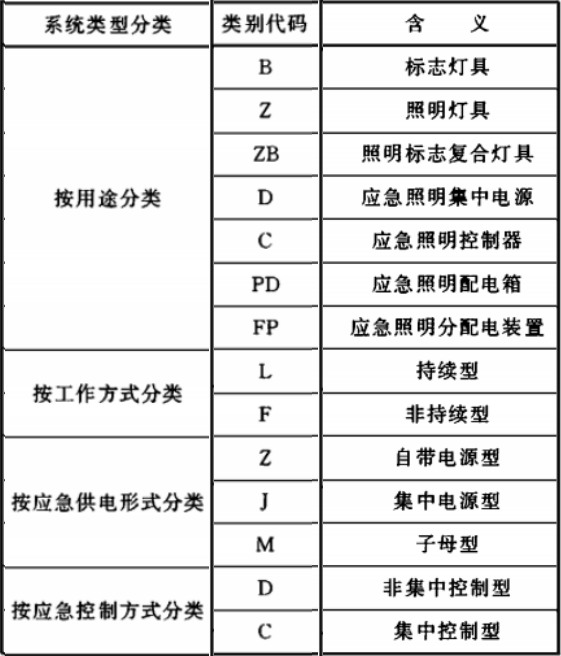 | 系统类型分类 | 类别代码 | 含　义 |
|---|---|---|
| 按用途分类 | B | 标志灯具 |
| | Z | 照明灯具 |
| | ZB | 照明标志复合灯具 |
| | D | 应急照明集中电源 |
| | C | 应急照明控制器 |
| | PD | 应急照明配电箱 |
| | FP | 应急照明分配电装置 |
| 按工作方式分类 | L | 持续型 |
| | F | 非持续型 |
| 按应急供电形式分类 | Z | 自带电源型 |
| | J | 集中电源型 |
| | M | 子母型 |
| 按应急控制方式分类 | D | 非集中控制型 |
| | C | 集中控制型 |